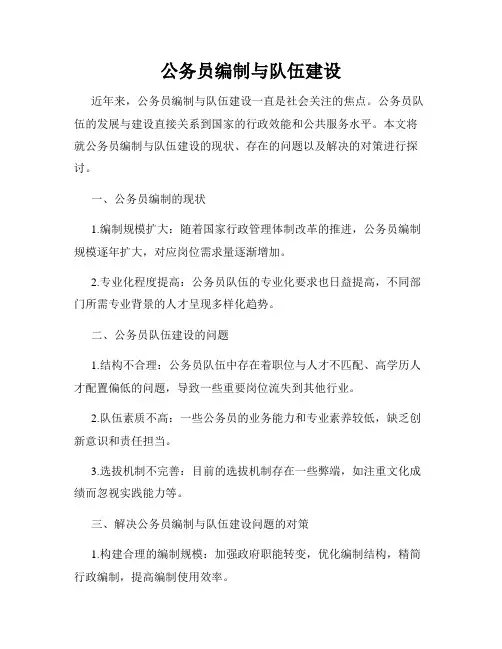 公务员编制与队伍建设

近年来，公务员编制与队伍建设一直是社会关注的焦点。公务员队伍的发展与建设直接关系到国家的行政效能和公共服务水平。本文将就公务员编制与队伍建设的现状、存在的问题以及解决的对策进行探讨。

一、公务员编制的现状

1.编制规模扩大：随着国家行政管理体制改革的推进，公务员编制规模逐年扩大，对应岗位需求量逐渐增加。

2.专业化程度提高：公务员队伍的专业化要求也日益提高，不同部门所需专业背景的人才呈现多样化趋势。

二、公务员队伍建设的问题

1.结构不合理：公务员队伍中存在着职位与人才不匹配、高学历人才配置偏低的问题，导致一些重要岗位流失到其他行业。

2.队伍素质不高：一些公务员的业务能力和专业素养较低，缺乏创新意识和责任担当。

3.选拔机制不完善：目前的选拔机制存在一些弊端，如注重文化成绩而忽视实践能力等。

三、解决公务员编制与队伍建设问题的对策

1.构建合理的编制规模：加强政府职能转变，优化编制结构，精简行政编制，提高编制使用效率。